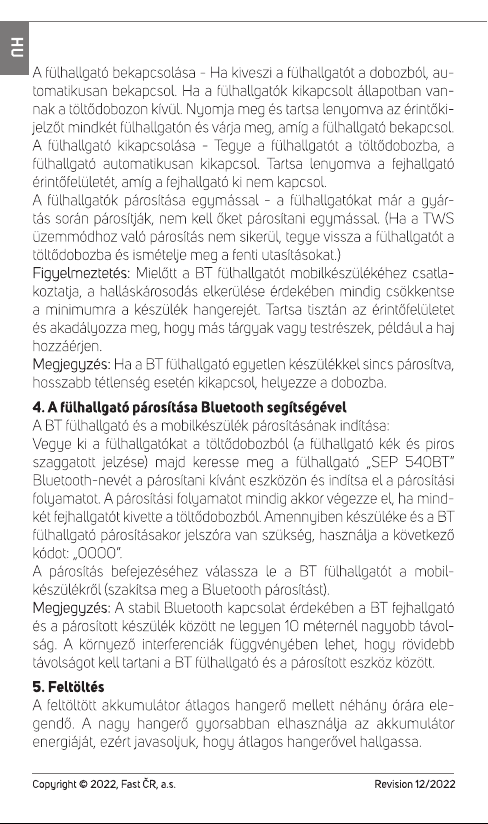 HU

A fülhallgató bekapcsolása - Ha kiveszi a fülhallgatót a dobozból, automatikusan bekapcsol. Ha a fülhallgatók kikapcsolt állapotban vannak a töltődobozon kívül. Nyomja meg és tartsa lenyomva az érintőkijelzőt mindkét fülhallgatón és várja meg, amíg a fülhallgató bekapcsol.
A fülhallgató kikapcsolása - Tegye a fülhallgatót a töltődobozba, a fülhallgató automatikusan kikapcsol. Tartsa lenyomva a fejhallgató érintőfelületét, amíg a fejhallgató ki nem kapcsol.
A fülhallgatók párosítása egymással - a fülhallgatókat már a gyártás során párosítják, nem kell őket párosítani egymással. (Ha a TWS üzemmódhoz való párosítás nem sikerül, tegye vissza a fülhallgatót a töltődobozba és ismételje meg a fenti utasításokat.)
Figyelmeztetés: Mielőtt a BT fülhallgatót mobilkészülékéhez csatlakoztatja, a halláskárosodás elkerülése érdekében mindig csökkentse a minimumra a készülék hangerejét. Tartsa tisztán az érintőfelületet és akadályozza meg, hogy más tárgyak vagy testrészek, például a haj hozzáérjen.
Megjegyzés: Ha a BT fülhallgató egyetlen készülékkel sincs párosítva, hosszabb tétlenség esetén kikapcsol, helyezze a dobozba.

4. A fülhallgató párosítása Bluetooth segítségével
A BT fülhallgató és a mobilkészülék párosításának indítása:
Vegye ki a fülhallgatókat a töltődobozból (a fülhallgató kék és piros szaggatott jelzése) majd keresse meg a fülhallgató „SEP 540BT" Bluetooth-nevét a párosítani kívánt eszközön és indítsa el a párosítási folyamatot. A párosítási folyamatot mindig akkor végezze el, ha mindkét fejhallgatót kivette a töltődobozból. Amennyiben készüléke és a BT fülhallgató párosításakor jelszóra van szükség, használja a következő kódot: „0000".
A párosítás befejezéséhez válassza le a BT fülhallgatót a mobilkészülékről (szakítsa meg a Bluetooth párosítást).
Megjegyzés: A stabil Bluetooth kapcsolat érdekében a BT fejhallgató és a párosított készülék között ne legyen 10 méternél nagyobb távolság. A környező interferenciák függvényében lehet, hogy rövidebb távolságot kell tartani a BT fülhallgató és a párosított eszköz között.

5. Feltöltés
A feltöltött akkumulátor átlagos hangerő mellett néhány órára elegendő. A nagy hangerő gyorsabban elhasználja az akkumulátor energiáját, ezért javasoljuk, hogy átlagos hangerővel hallgassa.

Copyright © 2022, Fast ČR, a.s.
Revision 12/2022